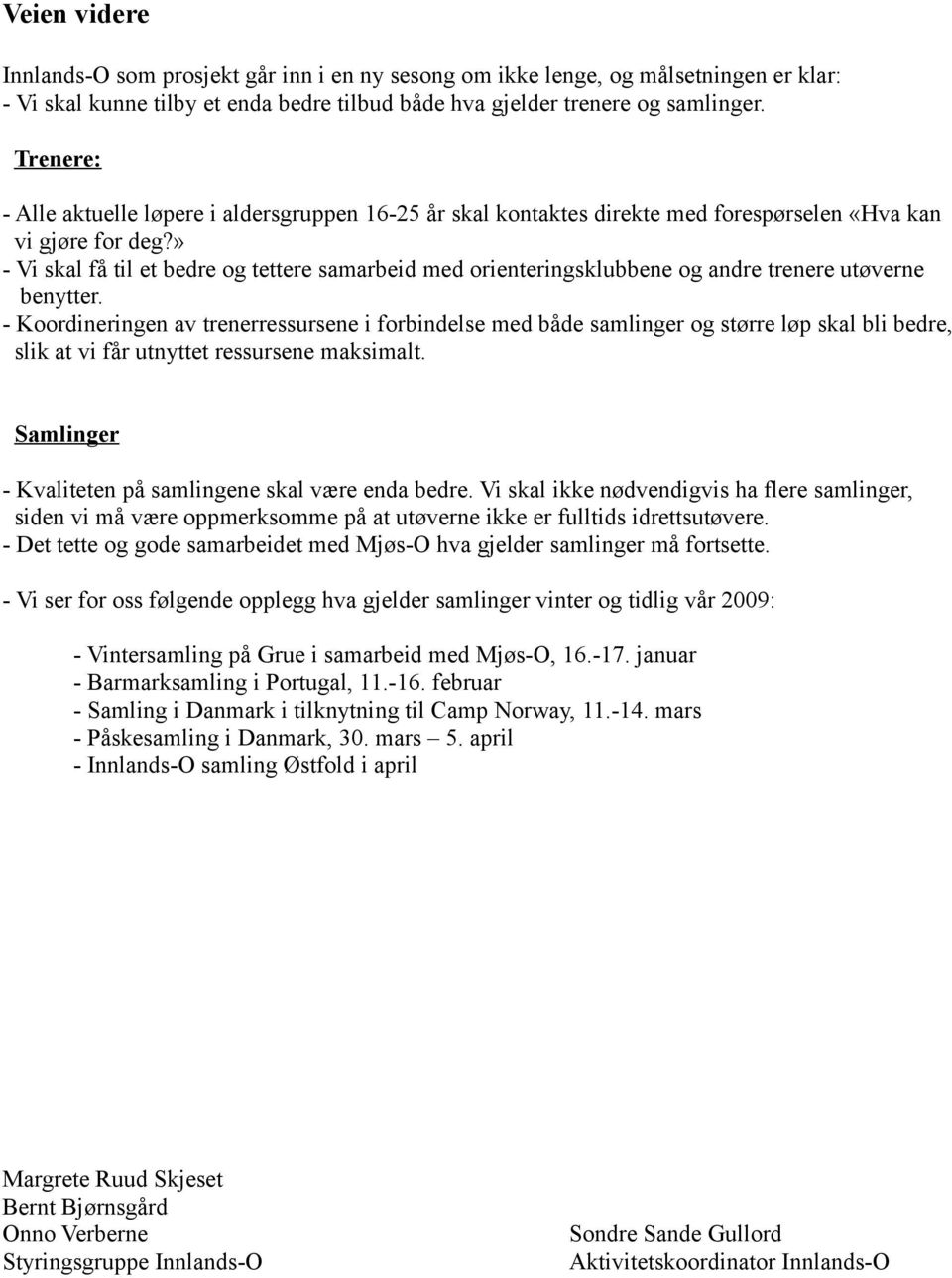 Veien videre

Innlands-O som prosjekt går inn i en ny sesong om ikke lenge, og målsetningen er klar:
- Vi skal kunne tilby et enda bedre tilbud både hva gjelder trenere og samlinger.

Trenere:

- Alle aktuelle løpere i aldersgruppen 16-25 år skal kontaktes direkte med forespørselen «Hva kan vi gjøre for deg?»
- Vi skal få til et bedre og tettere samarbeid med orienteringsklubbene og andre trenere utøverne benytter.
- Koordineringen av trenerressursene i forbindelse med både samlinger og større løp skal bli bedre, slik at vi får utnyttet ressursene maksimalt.

Samlinger

- Kvaliteten på samlingene skal være enda bedre. Vi skal ikke nødvendigvis ha flere samlinger, siden vi må være oppmerksomme på at utøverne ikke er fulltids idrettsutøvere.
- Det tette og gode samarbeidet med Mjøs-O hva gjelder samlinger må fortsette.

- Vi ser for oss følgende opplegg hva gjelder samlinger vinter og tidlig vår 2009:

- Vintersamling på Grue i samarbeid med Mjøs-O, 16.-17. januar
- Barmarksamling i Portugal, 11.-16. februar
- Samling i Danmark i tilknytning til Camp Norway, 11.-14. mars
- Påskesamling i Danmark, 30. mars – 5. april
- Innlands-O samling Østfold i april

Margrete Ruud Skjeset
Bernt Bjørnsgård
Onno Verberne
Styringsgruppe Innlands-O

Sondre Sande Gullord
Aktivitetskoordinator Innlands-O